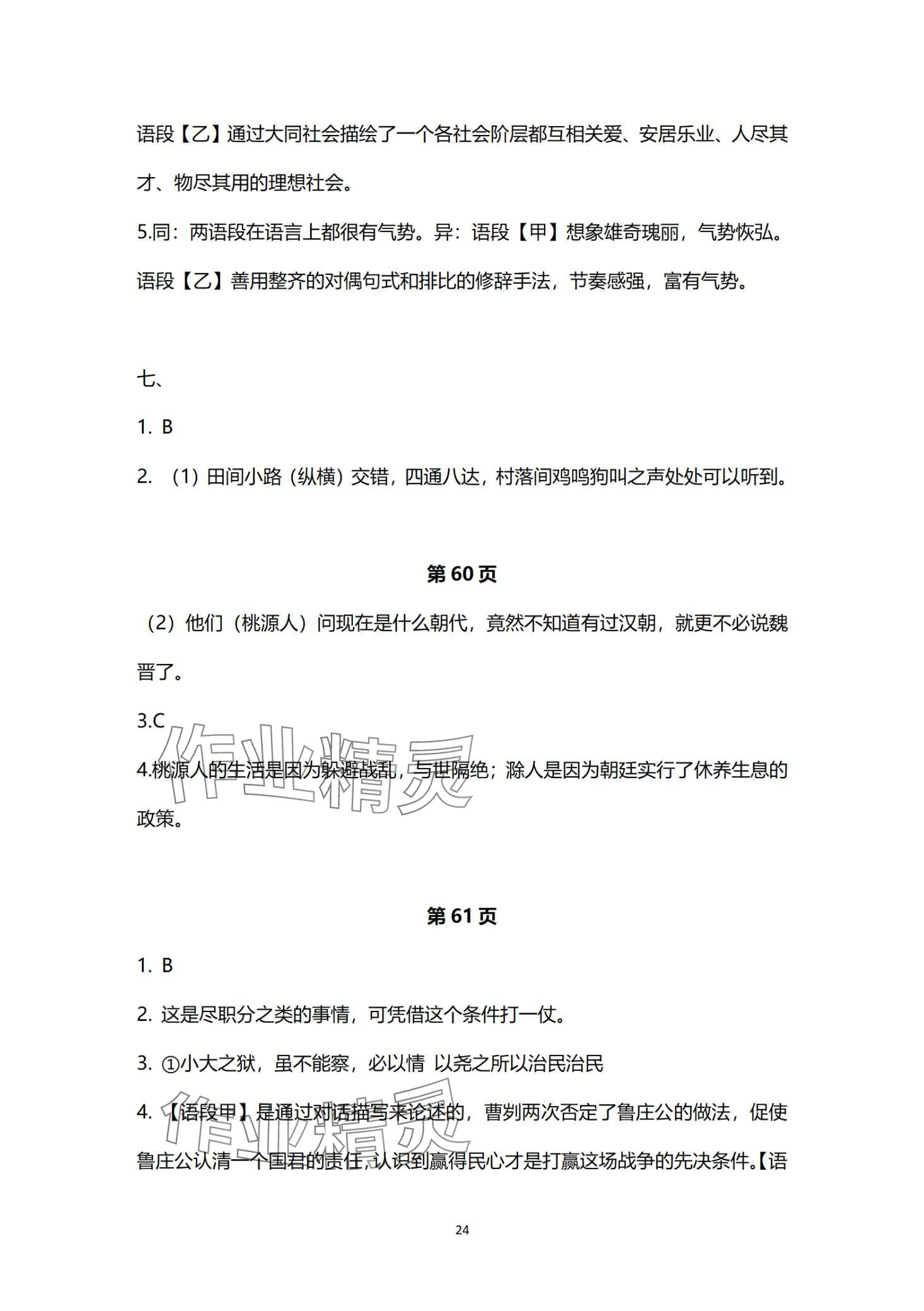 语段【乙】通过大同社会描绘了一个各社会阶层都互相关爱、安居乐业、人尽其才、物尽其用的理想社会。

5.同：两语段在语言上都很有气势。异：语段【甲】想象雄奇瑰丽，气势恢弘。语段【乙】善用整齐的对偶句式和排比的修辞手法，节奏感强，富有气势。

七、

1. B

2. （1）田间小路（纵横）交错，四通八达，村落间鸡鸣狗叫之声处处可以听到。

第 60 页

（2）他们（桃源人）问现在是什么朝代，竟然不知道有过汉朝，就更不必说魏晋了。

3.C

4.桃源人的生活是因为躲避战乱，与世隔绝；滁人是因为朝廷实行了休养生息的政策。

作业精灵

第 61 页

1. B

2. 这是尽职分之类的事情，可凭借这个条件打一仗。

3. ①小大之狱，虽不能察，必以情 以尧之所以治民治民

4. 【语段甲】是通过对话描写来论述的，曹刿两次否定了鲁庄公的做法，促使鲁庄公认清一个国君的责任，认识到赢得民心才是打赢这场战争的先决条件。【语

作业精灵

24